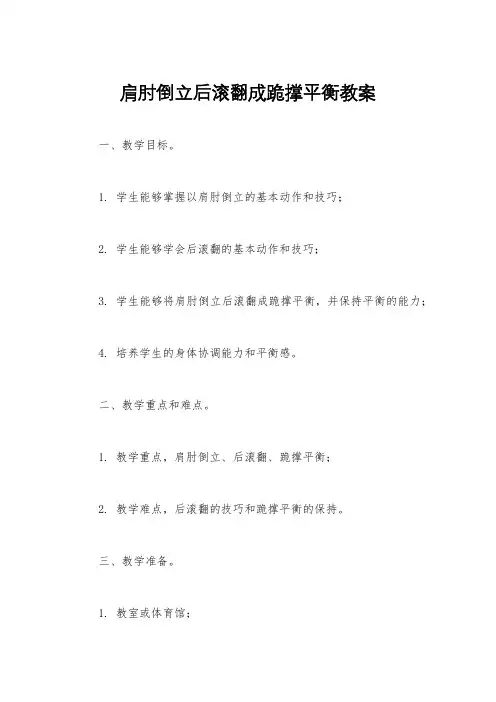 肩肘倒立后滚翻成跪撑平衡教案

一、教学目标。

1. 学生能够掌握以肩肘倒立的基本动作和技巧；

2. 学生能够学会后滚翻的基本动作和技巧；

3. 学生能够将肩肘倒立后滚翻成跪撑平衡，并保持平衡的能力；

4. 培养学生的身体协调能力和平衡感。

二、教学重点和难点。

1. 教学重点，肩肘倒立、后滚翻、跪撑平衡；

2. 教学难点，后滚翻的技巧和跪撑平衡的保持。

三、教学准备。

1. 教室或体育馆；